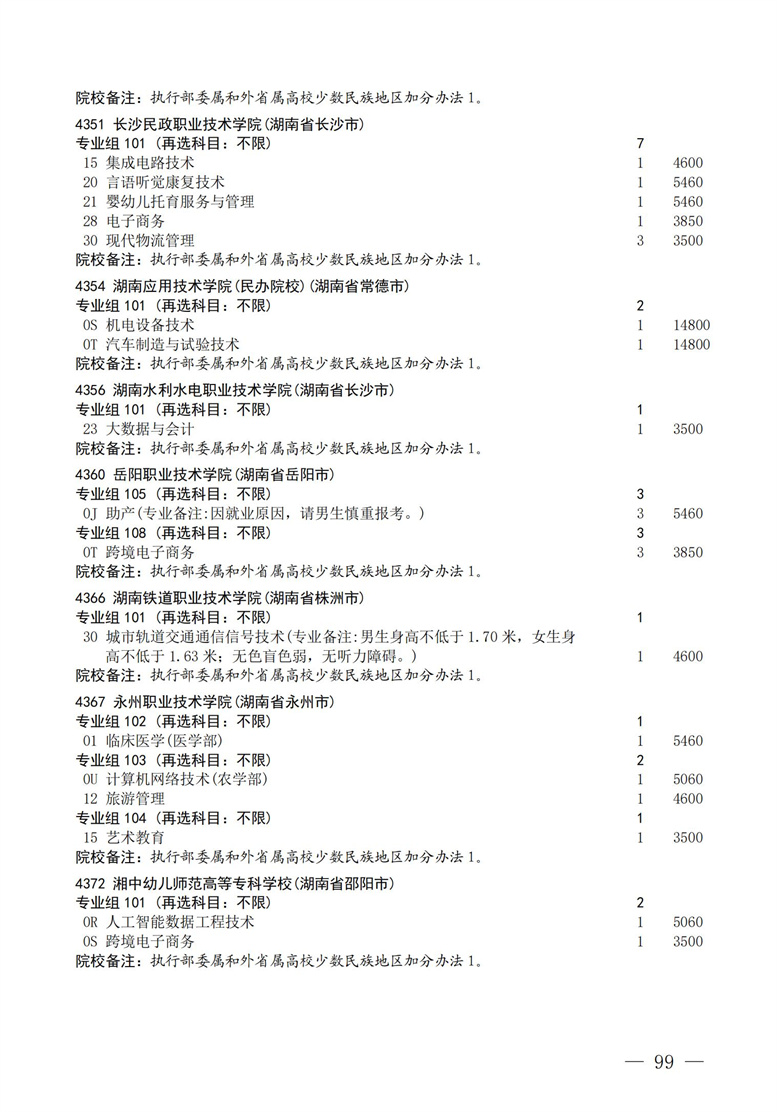 院校备注：执行部委属和外省属高校少数民族地区加分办法 1。

4351 长沙民政职业技术学院(湖南省长沙市)
专业组 101 (再选科目：不限) 7
15 集成电路技术 1 4600
20 言语听觉康复技术 1 5460
21 婴幼儿托育服务与管理 1 5460
28 电子商务 1 3850
30 现代物流管理 3 3500
院校备注：执行部委属和外省属高校少数民族地区加分办法 1。

4354 湖南应用技术学院(民办院校)(湖南省常德市)
专业组 101 (再选科目：不限) 2
0S 机电设备技术 1 14800
0T 汽车制造与试验技术 1 14800
院校备注：执行部委属和外省属高校少数民族地区加分办法 1。

4356 湖南水利水电职业技术学院(湖南省长沙市)
专业组 101 (再选科目：不限) 1
23 大数据与会计 1 3500
院校备注：执行部委属和外省属高校少数民族地区加分办法 1。

4360 岳阳职业技术学院(湖南省岳阳市)
专业组 105 (再选科目：不限) 3
0J 助产(专业备注:因就业原因，请男生慎重报考。) 3 5460
专业组 108 (再选科目：不限) 3
0T 跨境电子商务 3 3850
院校备注：执行部委属和外省属高校少数民族地区加分办法 1。

4366 湖南铁道职业技术学院(湖南省株洲市)
专业组 101 (再选科目：不限) 1
30 城市轨道交通通信信号技术(专业备注:男生身高不低于 1.70 米，女生身高不低于 1.63 米；无色盲色弱，无听力障碍。) 1 4600
院校备注：执行部委属和外省属高校少数民族地区加分办法 1。

4367 永州职业技术学院(湖南省永州市)
专业组 102 (再选科目：不限) 1
01 临床医学(医学部) 1 5460
专业组 103 (再选科目：不限) 2
0U 计算机网络技术(农学部) 1 5060
12 旅游管理 1 4600
专业组 104 (再选科目：不限) 1
15 艺术教育 1 3500
院校备注：执行部委属和外省属高校少数民族地区加分办法 1。

4372 湘中幼儿师范高等专科学校(湖南省邵阳市)
专业组 101 (再选科目：不限) 2
0R 人工智能数据工程技术 1 5060
0S 跨境电子商务 1 3500
院校备注：执行部委属和外省属高校少数民族地区加分办法 1。

— 99 —